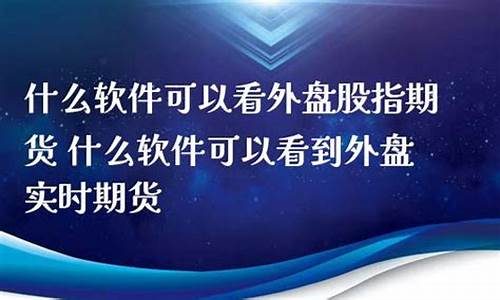 什么软件可以看外盘股指期货 什么软件可以看到外盘实时期货